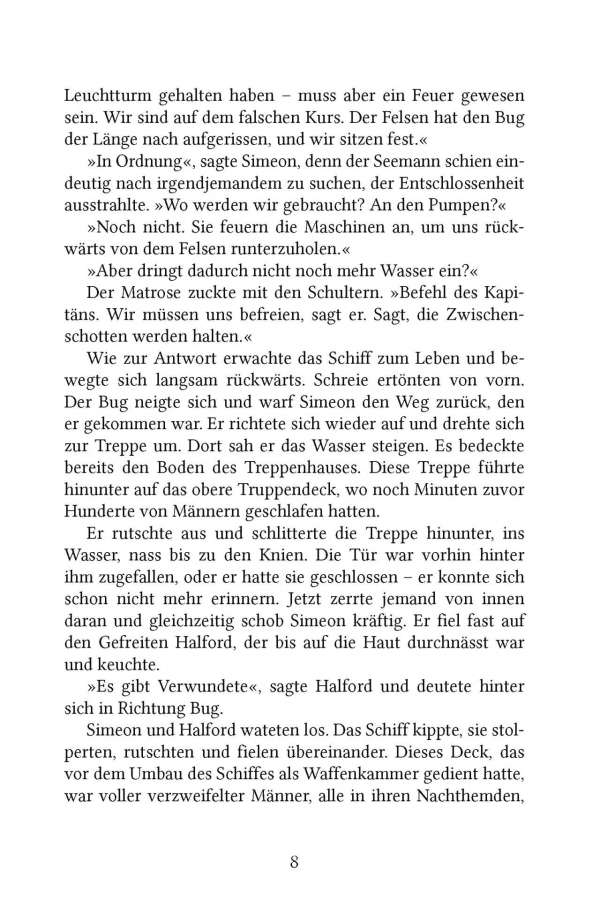 Leuchtturm gehalten haben – muss aber ein Feuer gewesen sein. Wir sind auf dem falschen Kurs. Der Felsen hat den Bug der Länge nach aufgerissen, und wir sitzen fest.«

»In Ordnung«, sagte Simeon, denn der Seemann schien eindeutig nach irgendjemandem zu suchen, der Entschlossenheit ausstrahlte. »Wo werden wir gebraucht? An den Pumpen?«

»Noch nicht. Sie feuern die Maschinen an, um uns rückwärts von dem Felsen runterzuholen.«

»Aber dringt dadurch nicht noch mehr Wasser ein?«

Der Matrose zuckte mit den Schultern. »Befehl des Kapitäns. Wir müssen uns befreien, sagt er. Sagt, die Zwischenschotten werden halten.«

Wie zur Antwort erwachte das Schiff zum Leben und bewegte sich langsam rückwärts. Schreie ertönten von vorn. Der Bug neigte sich und warf Simeon den Weg zurück, den er gekommen war. Er richtete sich wieder auf und drehte sich zur Treppe um. Dort sah er das Wasser steigen. Es bedeckte bereits den Boden des Treppenhauses. Diese Treppe führte hinunter auf das obere Truppendeck, wo noch Minuten zuvor Hunderte von Männern geschlafen hatten.

Er rutschte aus und schlitterte die Treppe hinunter, ins Wasser, nass bis zu den Knien. Die Tür war vorhin hinter ihm zugefallen, oder er hatte sie geschlossen – er konnte sich schon nicht mehr erinnern. Jetzt zerrte jemand von innen daran und gleichzeitig schob Simeon kräftig. Er fiel fast auf den Gefreiten Halford, der bis auf die Haut durchnässt war und keuchte.

»Es gibt Verwundete«, sagte Halford und deutete hinter sich in Richtung Bug.

Simeon und Halford wateten los. Das Schiff kippte, sie stolperten, rutschten und fielen übereinander. Dieses Deck, das vor dem Umbau des Schiffes als Waffenkammer gedient hatte, war voller verzweifelter Männer, alle in ihren Nachthemden,

8